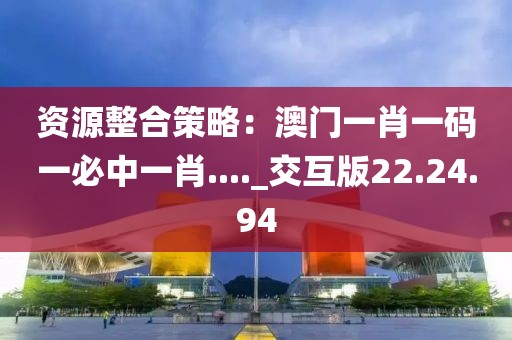 资源整合策略：澳门一肖一码一必中一肖...._交互版22.24.94